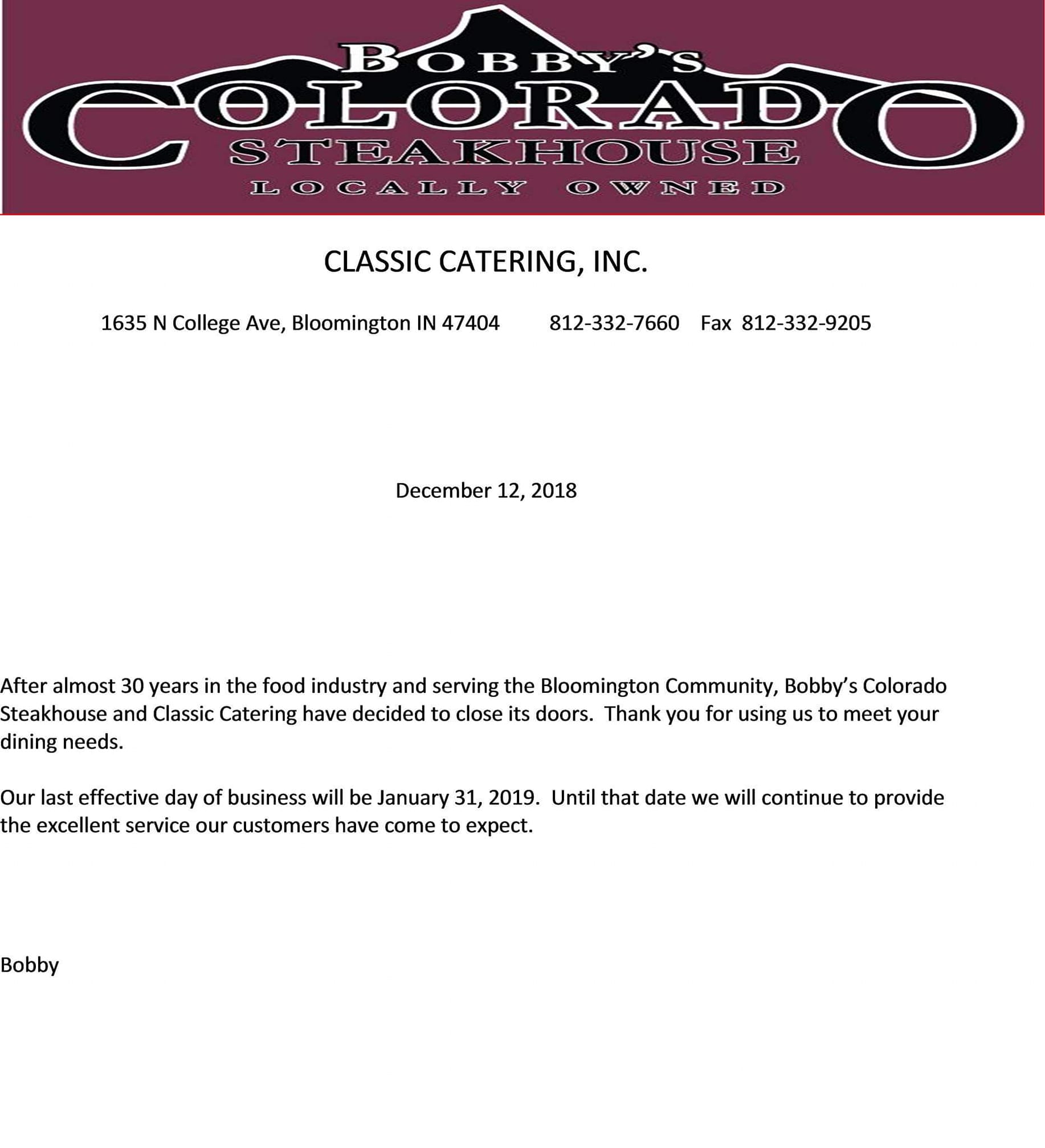 BOBBY'S
COLORADO
STEAKHOUSE
LOCALLY OWNED

CLASSIC CATERING, INC.

1635 N College Ave, Bloomington IN 47404 812-332-7660 Fax 812-332-9205

December 12, 2018

After almost 30 years in the food industry and serving the Bloomington Community, Bobby's Colorado Steakhouse and Classic Catering have decided to close its doors. Thank you for using us to meet your dining needs.

Our last effective day of business will be January 31, 2019. Until that date we will continue to provide the excellent service our customers have come to expect.

Bobby